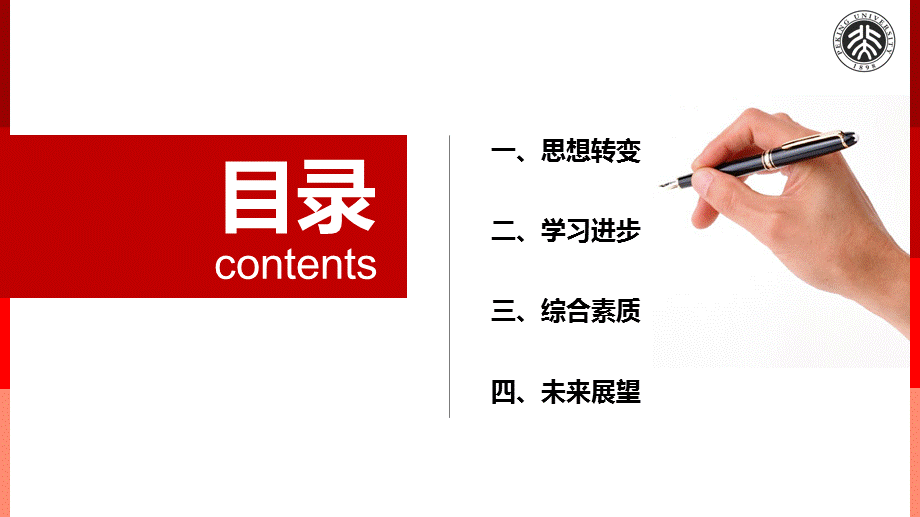 PEKING UNIVERSITY
1898

目录
contents

一、思想转变

二、学习进步

三、综合素质

四、未来展望